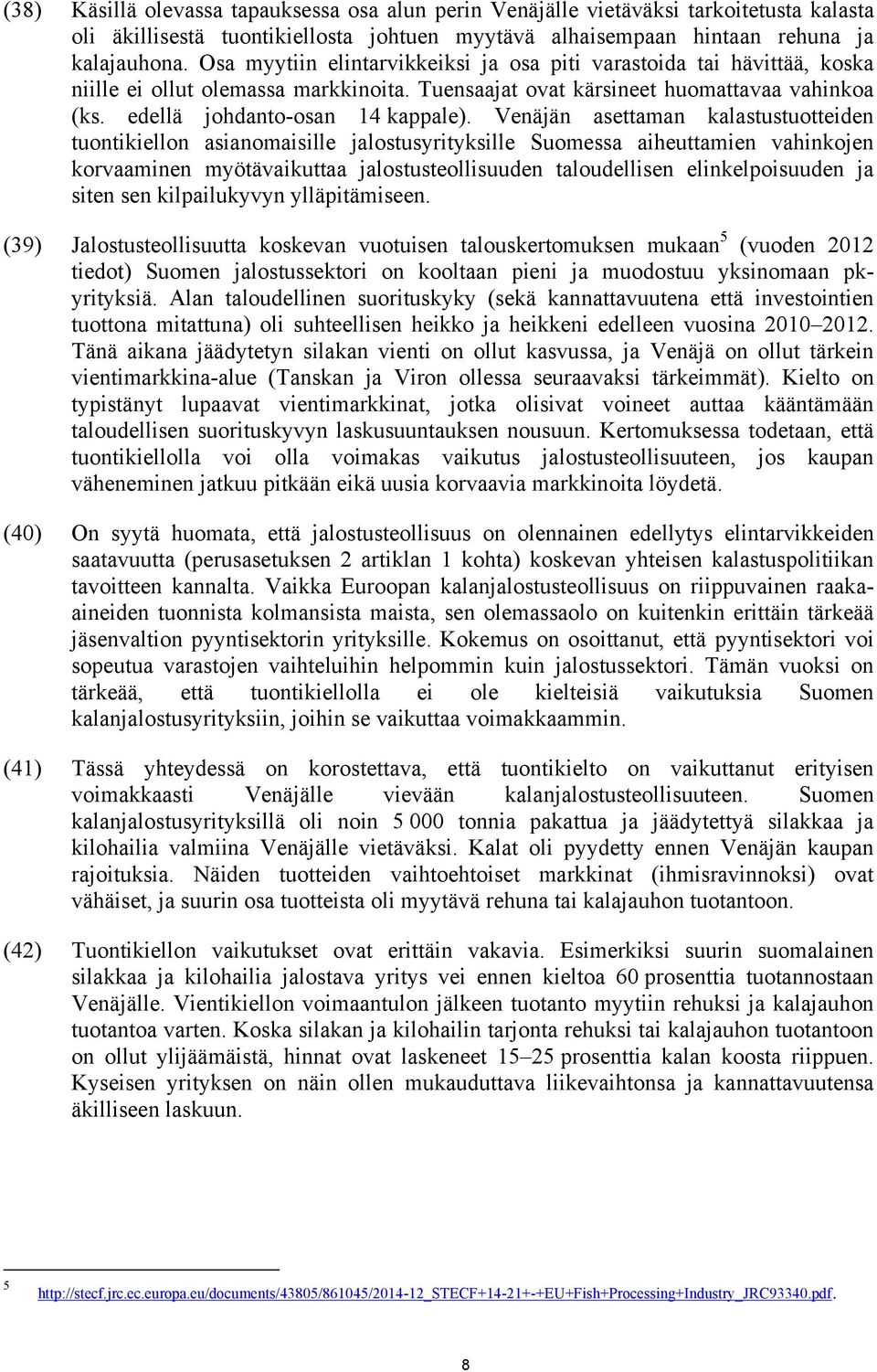 (38) Käsillä olevassa tapauksessa osa alun perin Venäjälle vietäväksi tarkoitetusta kalasta oli äkillisestä tuontikiellosta johtuen myytävä alhaisempaan hintaan rehuna ja kalajauhona. Osa myytiin elintarvikkeiksi ja osa piti varastoida tai hävittää, koska niille ei ollut olemassa markkinoita. Tuensaajat ovat kärsineet huomattavaa vahinkoa (ks. edellä johdanto-osan 14 kappale). Venäjän asettaman kalastustuotteiden tuontikiellon asianomaisille jalostusyrityksille Suomessa aiheuttamien vahinkojen korvaaminen myötävaikuttaa jalostusteollisuuden taloudellisen elinkelpoisuuden ja siten sen kilpailukyvyn ylläpitämiseen.

(39) Jalostusteollisuutta koskevan vuotuisen talouskertomuksen mukaan$^5$ (vuoden 2012 tiedot) Suomen jalostussektori on kooltaan pieni ja muodostuu yksinomaan pk-yrityksiä. Alan taloudellinen suorituskyky (sekä kannattavuutena että investointien tuottona mitattuna) oli suhteellisen heikko ja heikkeni edelleen vuosina 2010–2012. Tänä aikana jäädytetyn silakan vienti on ollut kasvussa, ja Venäjä on ollut tärkein vientimarkkina-alue (Tanskan ja Viron ollessa seuraavaksi tärkeimmät). Kielto on typistänyt lupaavat vientimarkkinat, jotka olisivat voineet auttaa kääntämään taloudellisen suorituskyvyn laskusuuntauksen nousuun. Kertomuksessa todetaan, että tuontikiellolla voi olla voimakas vaikutus jalostusteollisuuteen, jos kaupan väheneminen jatkuu pitkään eikä uusia korvaavia markkinoita löydetä.

(40) On syytä huomata, että jalostusteollisuus on olennainen edellytys elintarvikkeiden saatavuutta (perusasetuksen 2 artiklan 1 kohta) koskevan yhteisen kalastuspolitiikan tavoitteen kannalta. Vaikka Euroopan kalanjalostusteollisuus on riippuvainen raaka-aineiden tuonnista kolmansista maista, sen olemassaolo on kuitenkin erittäin tärkeää jäsenvaltion pyyntisektorin yrityksille. Kokemus on osoittanut, että pyyntisektori voi sopeutua varastojen vaihteluihin helpommin kuin jalostussektori. Tämän vuoksi on tärkeää, että tuontikiellolla ei ole kielteisiä vaikutuksia Suomen kalanjalostusyrityksiin, joihin se vaikuttaa voimakkaammin.

(41) Tässä yhteydessä on korostettava, että tuontikielto on vaikuttanut erityisen voimakkaasti Venäjälle vievään kalanjalostusteollisuuteen. Suomen kalanjalostusyrityksillä oli noin 5 000 tonnia pakattua ja jäädytettyä silakkaa ja kilohailia valmiina Venäjälle vietäväksi. Kalat oli pyydetty ennen Venäjän kaupan rajoituksia. Näiden tuotteiden vaihtoehtoiset markkinat (ihmisravinnoksi) ovat vähäiset, ja suurin osa tuotteista oli myytävä rehuna tai kalajauhon tuotantoon.

(42) Tuontikiellon vaikutukset ovat erittäin vakavia. Esimerkiksi suurin suomalainen silakkaa ja kilohailia jalostava yritys vei ennen kieltoa 60 prosenttia tuotannostaan Venäjälle. Vientikiellon voimaantulon jälkeen tuotanto myytiin rehuksi ja kalajauhon tuotantoa varten. Koska silakan ja kilohailin tarjonta rehuksi tai kalajauhon tuotantoon on ollut ylijäämäistä, hinnat ovat laskeneet 15–25 prosenttia kalan koosta riippuen. Kyseisen yrityksen on näin ollen mukauduttava liikevaihtonsa ja kannattavuutensa äkilliseen laskuun.

5 http://stecf.jrc.ec.europa.eu/documents/43805/861045/2014-12_STECF+14-21+-+EU+Fish+Processing+Industry_JRC93340.pdf.

8